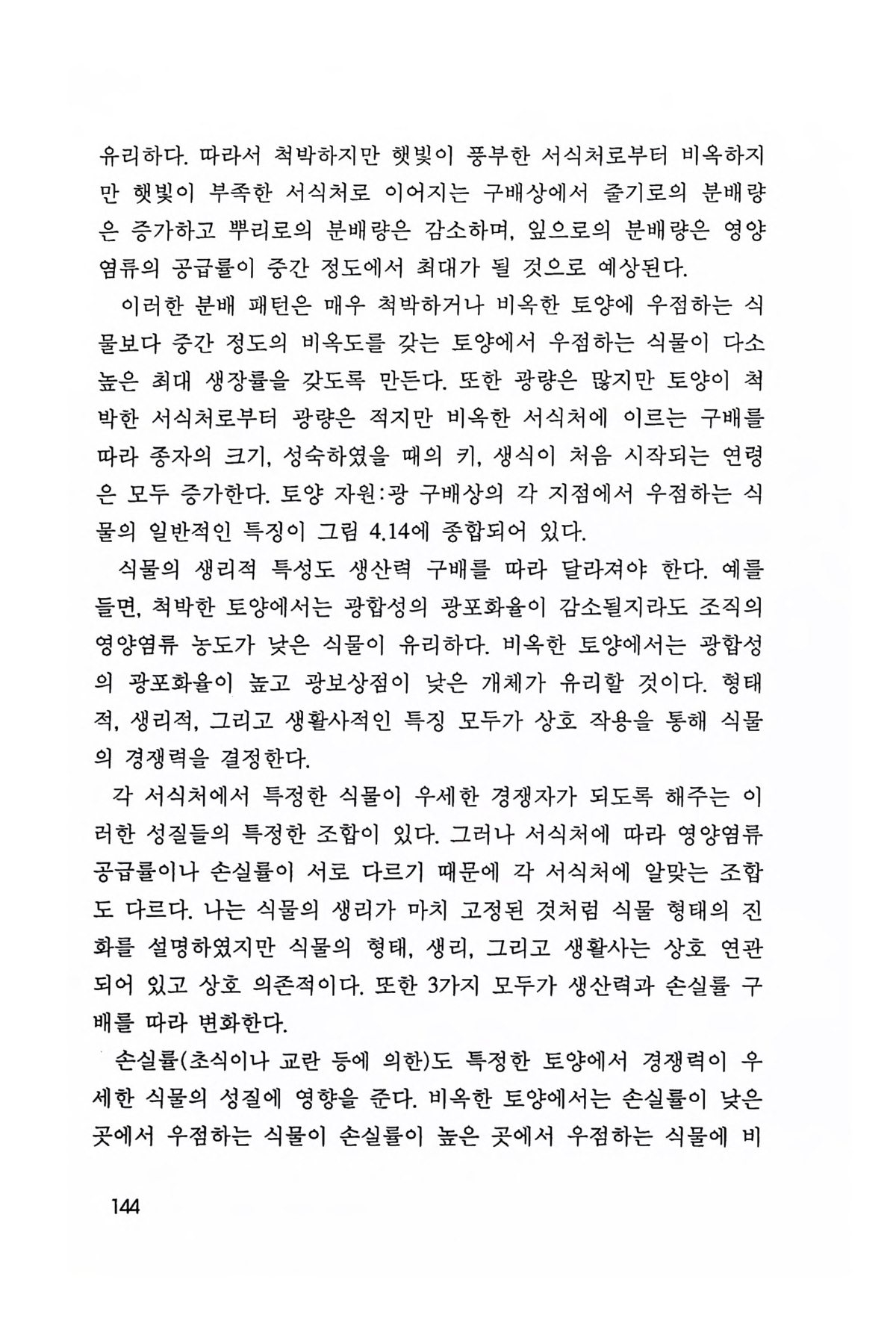 유리하다. 따라서 척박하지만 햇빛이 풍부한 서식처로부터 비옥하지만 햇빛이 부족한 서식처로 이어지는 구배상에서 줄기로의 분배량은 증가하고 뿌리로의 분배량은 감소하며, 잎으로의 분배량은 영양염류의 공급률이 중간 정도에서 최대가 될 것으로 예상된다.

이러한 분배 패턴은 매우 척박하거나 비옥한 토양에 우점하는 식물보다 중간 정도의 비옥도를 갖는 토양에서 우점하는 식물이 다소 높은 최대 생장률을 갖도록 만든다. 또한 광량은 많지만 토양이 척박한 서식처로부터 광량은 적지만 비옥한 서식처에 이르는 구배를 따라 종자의 크기, 성숙하였을 때의 키, 생식이 처음 시작되는 연령은 모두 증가한다. 토양 자원:광 구배상의 각 지점에서 우점하는 식물의 일반적인 특징이 그림 4.14에 종합되어 있다.

식물의 생리적 특성도 생산력 구배를 따라 달라져야 한다. 예를 들면, 척박한 토양에서는 광합성의 광포화율이 감소될지라도 조직의 영양염류 농도가 낮은 식물이 유리하다. 비옥한 토양에서는 광합성의 광포화율이 높고 광보상점이 낮은 개체가 유리할 것이다. 형태적, 생리적, 그리고 생활사적인 특징 모두가 상호 작용을 통해 식물의 경쟁력을 결정한다.

각 서식처에서 특정한 식물이 우세한 경쟁자가 되도록 해주는 이러한 성질들의 특정한 조합이 있다. 그러나 서식처에 따라 영양염류 공급률이나 손실률이 서로 다르기 때문에 각 서식처에 알맞는 조합도 다르다. 나는 식물의 생리가 마치 고정된 것처럼 식물 형태의 진화를 설명하였지만 식물의 형태, 생리, 그리고 생활사는 상호 연관되어 있고 상호 의존적이다. 또한 3가지 모두가 생산력과 손실률 구배를 따라 변화한다.

손실률(초식이나 교란 등에 의한)도 특정한 토양에서 경쟁력이 우세한 식물의 성질에 영향을 준다. 비옥한 토양에서는 손실률이 낮은 곳에서 우점하는 식물이 손실률이 높은 곳에서 우점하는 식물에 비

144